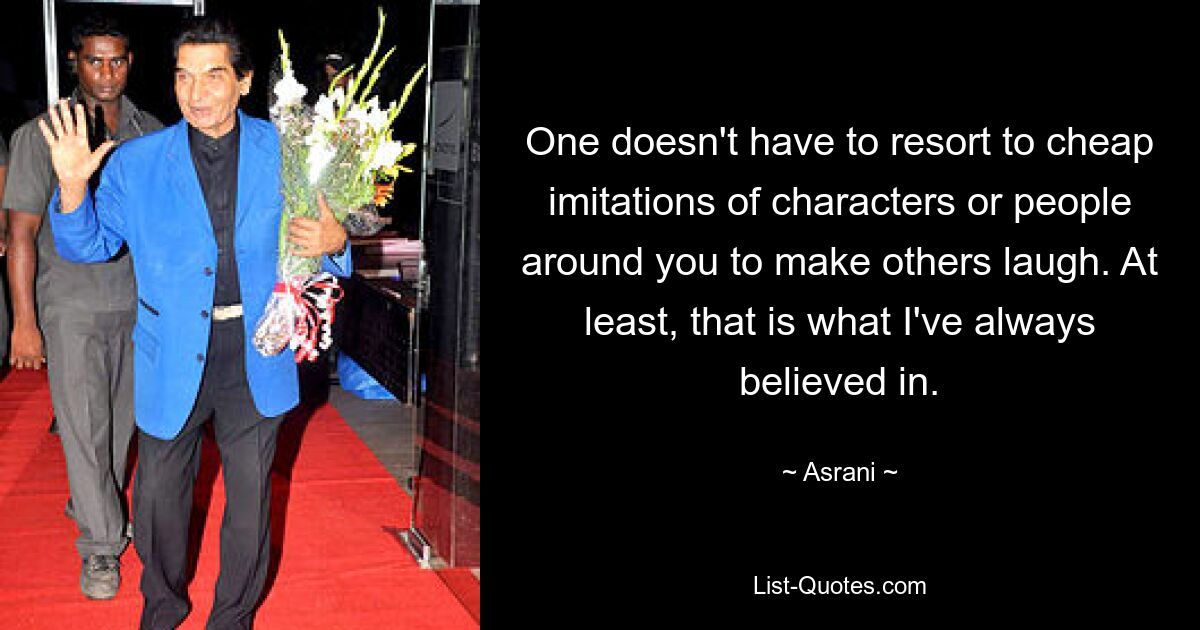 One doesn't have to resort to cheap imitations of characters or people around you to make others laugh. At least, that is what I've always believed in.

~ Asrani ~

List-Quotes.com